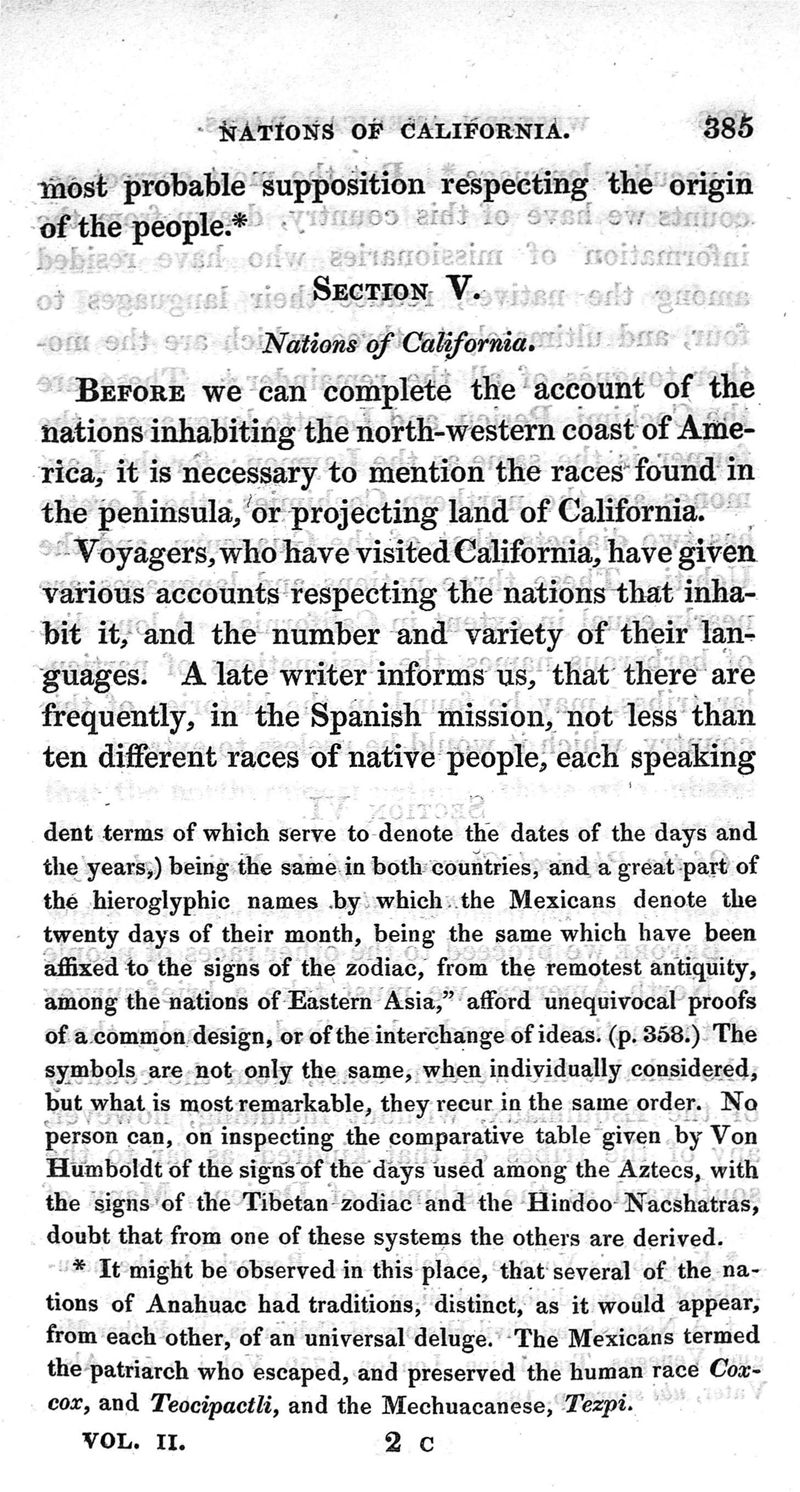 NATIONS OF CALIFORNIA. 385

most probable supposition respecting the origin of the people.*

SECTION V.

Nations of California.

BEFORE we can complete the account of the nations inhabiting the north-western coast of America, it is necessary to mention the races found in the peninsula, or projecting land of California.

Voyagers, who have visited California, have given various accounts respecting the nations that inhabit it, and the number and variety of their languages. A late writer informs us, that there are frequently, in the Spanish mission, not less than ten different races of native people, each speaking

dent terms of which serve to denote the dates of the days and the years,) being the same in both countries, and a great part of the hieroglyphic names by which the Mexicans denote the twenty days of their month, being the same which have been affixed to the signs of the zodiac, from the remotest antiquity, among the nations of Eastern Asia," afford unequivocal proofs of a common design, or of the interchange of ideas. (p. 358.) The symbols are not only the same, when individually considered, but what is most remarkable, they recur in the same order. No person can, on inspecting the comparative table given by Von Humboldt of the signs of the days used among the Aztecs, with the signs of the Tibetan zodiac and the Hindoo Nacshatras, doubt that from one of these systems the others are derived.

* It might be observed in this place, that several of the nations of Anahuac had traditions, distinct, as it would appear, from each other, of an universal deluge. The Mexicans termed the patriarch who escaped, and preserved the human race Coxcox, and Teocipactli, and the Mechuacanese, Tezpi.

VOL. II. 2 C